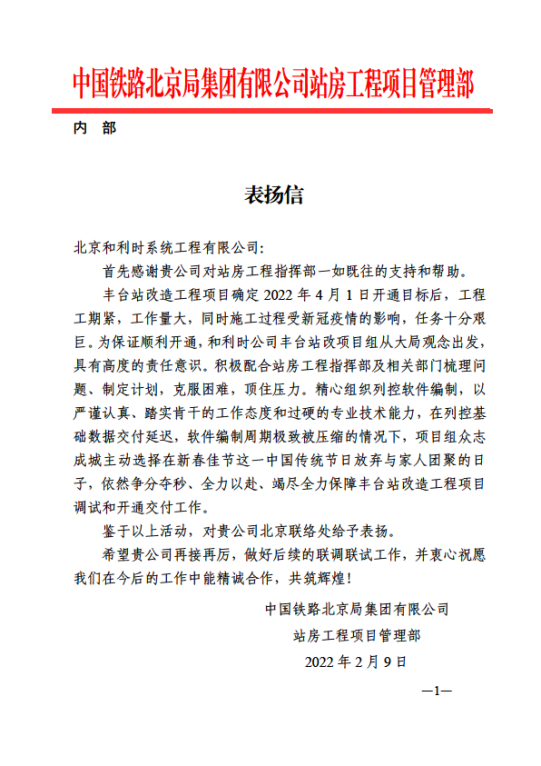 中国铁路北京局集团有限公司站房工程项目管理部

内　部

表扬信

北京和利时系统工程有限公司:

首先感谢贵公司对站房工程指挥部一如既往的支持和帮助。

丰台站改造工程项目确定 2022 年 4 月 1 日开通目标后，工程工期紧，工作量大，同时施工过程受新冠疫情的影响，任务十分艰巨。为保证顺利开通，和利时公司丰台站改项目组从大局观念出发，具有高度的责任意识。积极配合站房工程指挥部及相关部门梳理问题、制定计划，克服困难，顶住压力。精心组织列控软件编制，以严谨认真、踏实肯干的工作态度和过硬的专业技术能力，在列控基础数据交付延迟，软件编制周期极致被压缩的情况下，项目组众志成城主动选择在新春佳节这一中国传统节日放弃与家人团聚的日子，依然争分夺秒、全力以赴、竭尽全力保障丰台站改造工程项目调试和开通交付工作。

鉴于以上活动，对贵公司北京联络处给予表扬。

希望贵公司再接再厉，做好后续的联调联试工作，并衷心祝愿我们在今后的工作中能精诚合作，共筑辉煌!

中国铁路北京局集团有限公司
站房工程项目管理部
2022 年 2 月 9 日

—1—